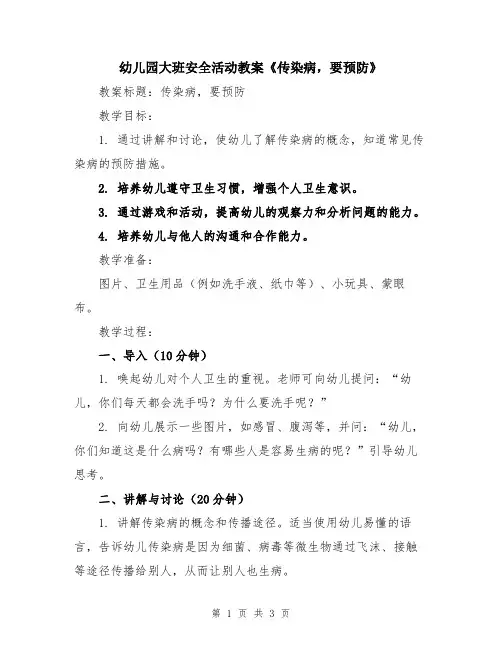 幼儿园大班安全活动教案《传染病，要预防》

教案标题：传染病，要预防

教学目标：

1. 通过讲解和讨论，使幼儿了解传染病的概念，知道常见传染病的预防措施。

2. 培养幼儿遵守卫生习惯，增强个人卫生意识。

3. 通过游戏和活动，提高幼儿的观察力和分析问题的能力。

4. 培养幼儿与他人的沟通和合作能力。

教学准备：

图片、卫生用品（例如洗手液、纸巾等）、小玩具、蒙眼布。

教学过程：

一、导入（10分钟）

1. 唤起幼儿对个人卫生的重视。老师可向幼儿提问：“幼儿，你们每天都会洗手吗？为什么要洗手呢？”

2. 向幼儿展示一些图片，如感冒、腹泻等，并问：“幼儿，你们知道这是什么病吗？有哪些人是容易生病的呢？”引导幼儿思考。

二、讲解与讨论（20分钟）

1. 讲解传染病的概念和传播途径。适当使用幼儿易懂的语言，告诉幼儿传染病是因为细菌、病毒等微生物通过飞沫、接触等途径传播给别人，从而让别人也生病。

第 1 页 共 3 页